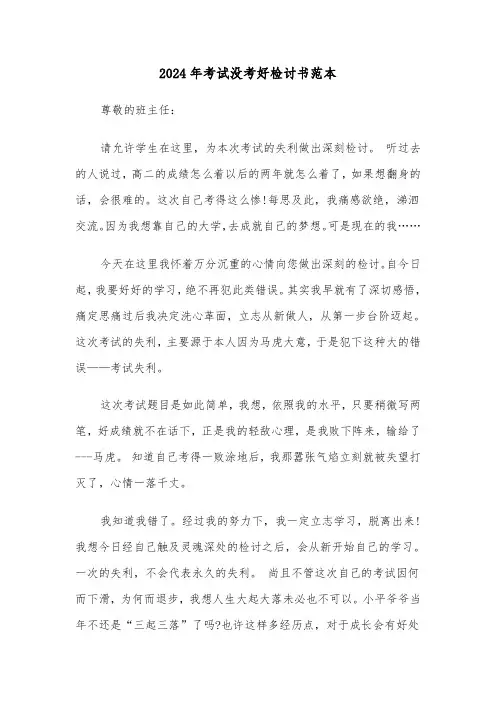 2024年考试没考好检讨书范本

尊敬的班主任：

请允许学生在这里，为本次考试的失利做出深刻检讨。 听过去的人说过，高二的成绩怎么着以后的两年就怎么着了，如果想翻身的话，会很难的。这次自己考得这么惨!每思及此，我痛感欲绝，涕泗交流。因为我想靠自己的大学，去成就自己的梦想。可是现在的我……

今天在这里我怀着万分沉重的心情向您做出深刻的检讨。自今日起，我要好好的学习，绝不再犯此类错误。其实我早就有了深切感悟，痛定思痛过后我决定洗心革面，立志从新做人，从第一步台阶迈起。这次考试的失利，主要源于本人因为马虎大意，于是犯下这种大的错误——考试失利。

这次考试题目是如此简单，我想，依照我的水平，只要稍微写两笔，好成绩就不在话下，正是我的轻敌心理，是我败下阵来，输给了---马虎。 知道自己考得一败涂地后，我那嚣张气焰立刻就被失望打灭了，心情一落千丈。

我知道我错了。经过我的努力下，我一定立志学习，脱离出来!我想今日经自己触及灵魂深处的检讨之后，会从新开始自己的学习。一次的失利，不会代表永久的失利。 尚且不管这次自己的考试因何而下滑，为何而退步，我想人生大起大落未必也不可以。小平爷爷当年不还是“三起三落”了吗?也许这样多经历点，对于成长会有好处